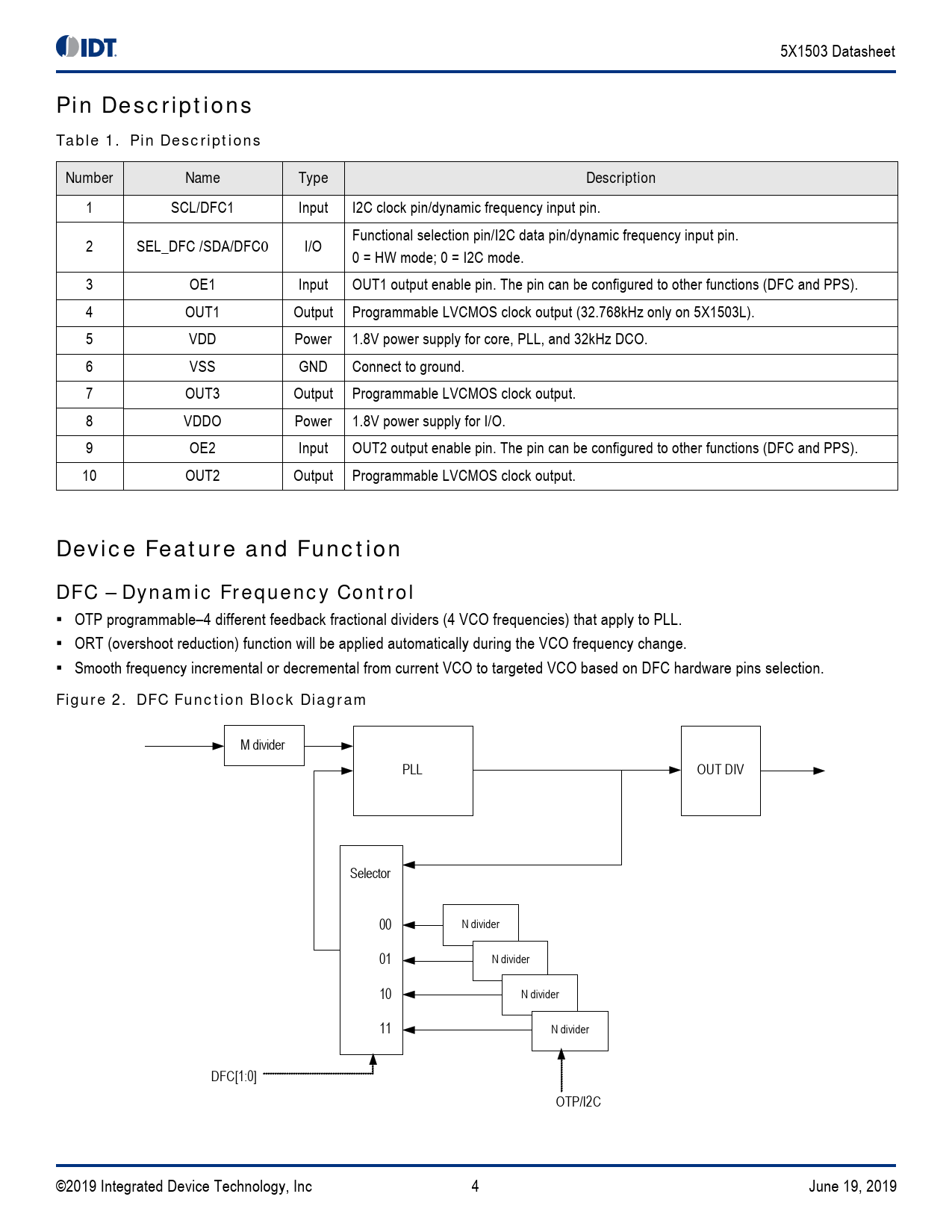 IDT

5X1503 Datasheet

Pin Descriptions

Table 1. Pin Descriptions

| Number | Name | Type | Description |
|---|---|---|---|
| 1 | SCL/DFC1 | Input | I2C clock pin/dynamic frequency input pin. |
| 2 | SEL_DFC /SDA/DFC0 | I/O | Functional selection pin/I2C data pin/dynamic frequency input pin. 0 = HW mode; 0 = I2C mode. |
| 3 | OE1 | Input | OUT1 output enable pin. The pin can be configured to other functions (DFC and PPS). |
| 4 | OUT1 | Output | Programmable LVCMOS clock output (32.768kHz only on 5X1503L). |
| 5 | VDD | Power | 1.8V power supply for core, PLL, and 32kHz DCO. |
| 6 | VSS | GND | Connect to ground. |
| 7 | OUT3 | Output | Programmable LVCMOS clock output. |
| 8 | VDDO | Power | 1.8V power supply for I/O. |
| 9 | OE2 | Input | OUT2 output enable pin. The pin can be configured to other functions (DFC and PPS). |
| 10 | OUT2 | Output | Programmable LVCMOS clock output. |

Device Feature and Function

DFC – Dynamic Frequency Control

▪ OTP programmable–4 different feedback fractional dividers (4 VCO frequencies) that apply to PLL.
▪ ORT (overshoot reduction) function will be applied automatically during the VCO frequency change.
▪ Smooth frequency incremental or decremental from current VCO to targeted VCO based on DFC hardware pins selection.

Figure 2. DFC Function Block Diagram

M divider
PLL
OUT DIV
Selector
00
01
10
11
N divider
N divider
N divider
N divider
DFC[1:0]
OTP/I2C

©2019 Integrated Device Technology, Inc 4 June 19, 2019